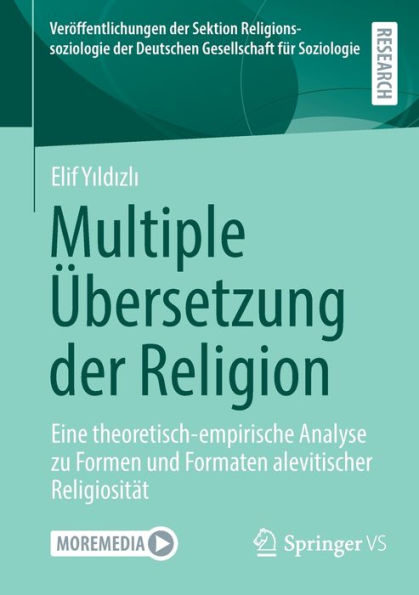 Veröffentlichungen der Sektion Religionssoziologie der Deutschen Gesellschaft für Soziologie

RESEARCH

Elif Yıldızlı

Multiple Übersetzung der Religion

Eine theoretisch-empirische Analyse zu Formen und Formaten alevitischer Religiosität

MOREMEDIA

Springer VS